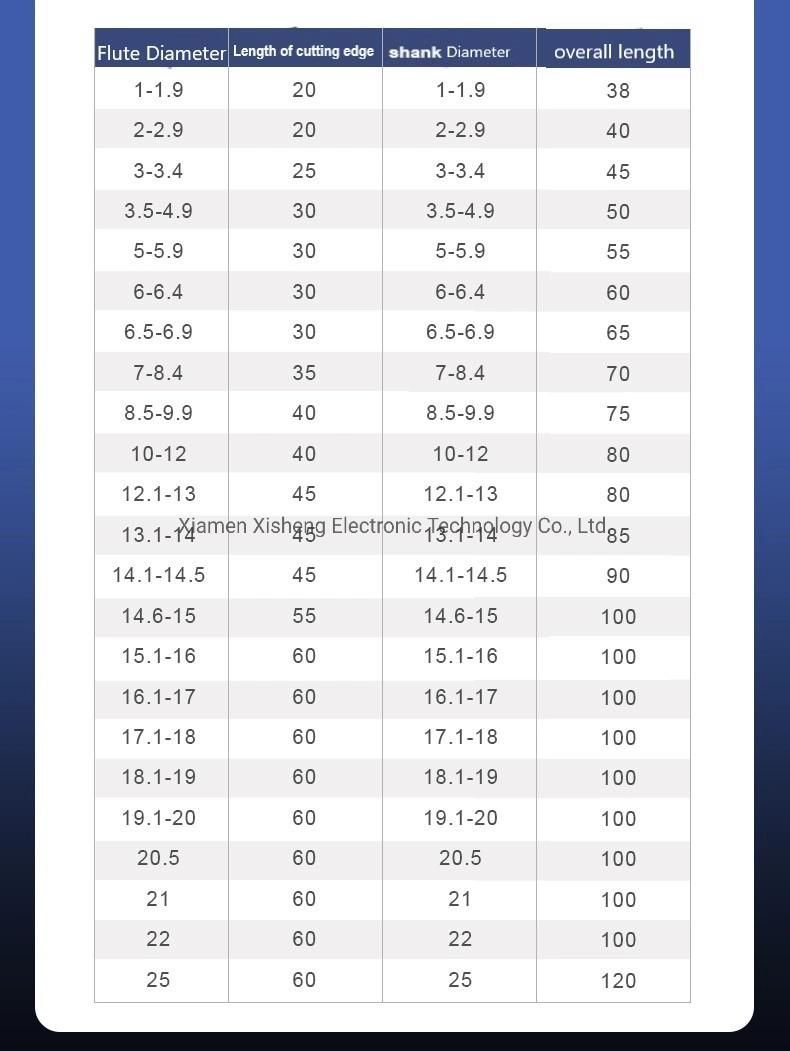 | Flute Diameter | Length of cutting edge | shank Diameter | overall length |
|---|---|---|---|
| 1-1.9 | 20 | 1-1.9 | 38 |
| 2-2.9 | 20 | 2-2.9 | 40 |
| 3-3.4 | 25 | 3-3.4 | 45 |
| 3.5-4.9 | 30 | 3.5-4.9 | 50 |
| 5-5.9 | 30 | 5-5.9 | 55 |
| 6-6.4 | 30 | 6-6.4 | 60 |
| 6.5-6.9 | 30 | 6.5-6.9 | 65 |
| 7-8.4 | 35 | 7-8.4 | 70 |
| 8.5-9.9 | 40 | 8.5-9.9 | 75 |
| 10-12 | 40 | 10-12 | 80 |
| 12.1-13 | 45 | 12.1-13 | 80 |
| 13.1-14 | 45 | 13.1-14 | 85 |
| 14.1-14.5 | 45 | 14.1-14.5 | 90 |
| 14.6-15 | 55 | 14.6-15 | 100 |
| 15.1-16 | 60 | 15.1-16 | 100 |
| 16.1-17 | 60 | 16.1-17 | 100 |
| 17.1-18 | 60 | 17.1-18 | 100 |
| 18.1-19 | 60 | 18.1-19 | 100 |
| 19.1-20 | 60 | 19.1-20 | 100 |
| 20.5 | 60 | 20.5 | 100 |
| 21 | 60 | 21 | 100 |
| 22 | 60 | 22 | 100 |
| 25 | 60 | 25 | 120 |

Xiamen Xisheng Electronic Technology Co., Ltd